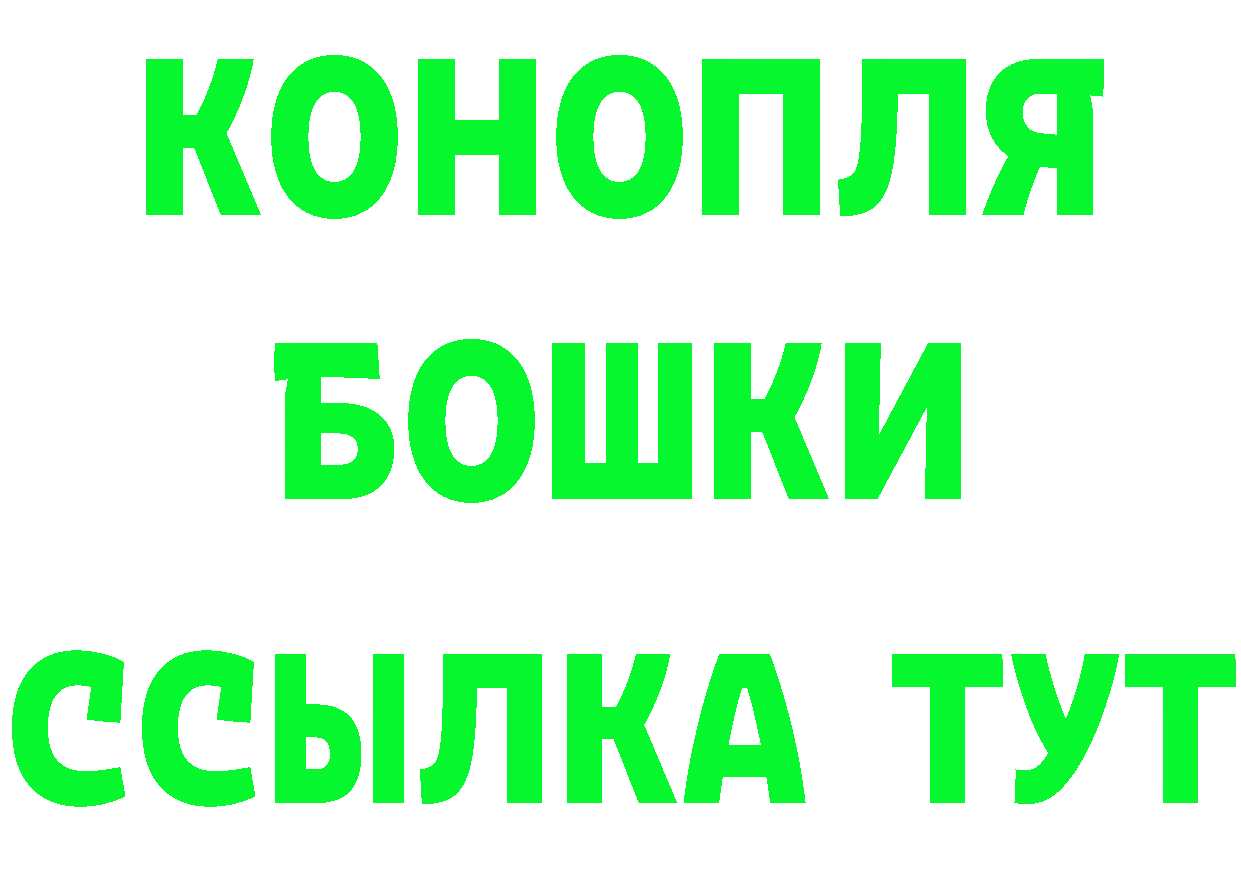 КОНОПЛЯ
БОШКИ
ССЫЛКА ТУТ